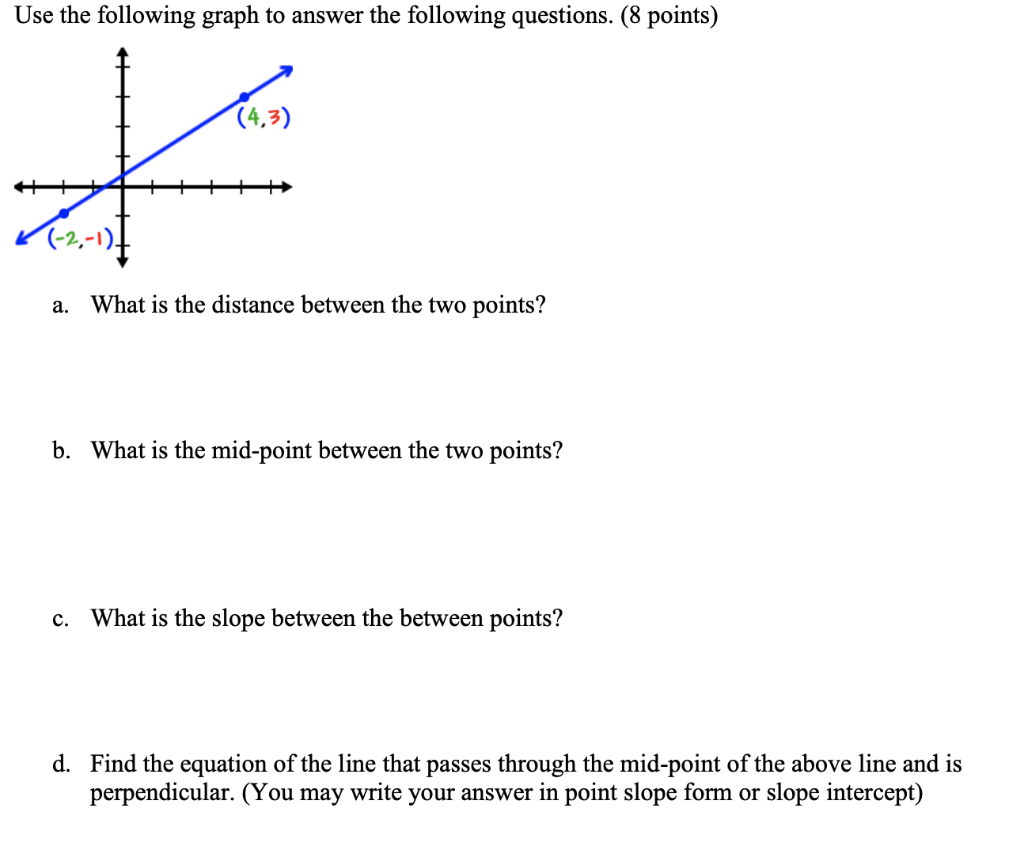 Use the following graph to answer the following questions. (8 points)

(4,3)

(-2,-1)

a. What is the distance between the two points?

b. What is the mid-point between the two points?

c. What is the slope between the between points?

d. Find the equation of the line that passes through the mid-point of the above line and is perpendicular. (You may write your answer in point slope form or slope intercept)